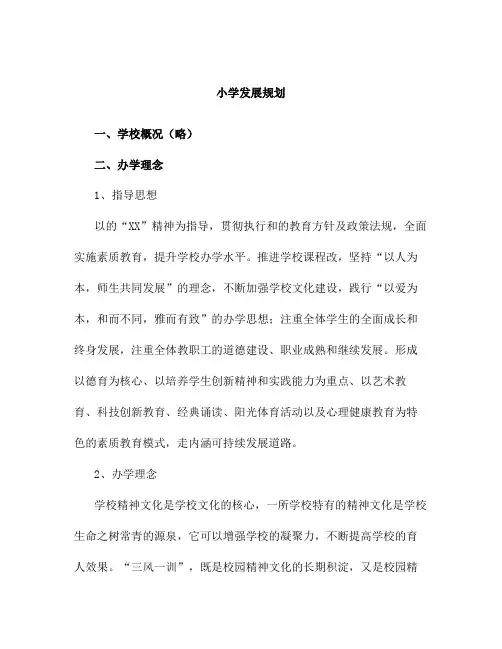 小学发展规划

一、学校概况（略）

二、办学理念

1、指导思想

以的“XX”精神为指导，贯彻执行和的教育方针及政策法规，全面实施素质教育，提升学校办学水平。推进学校课程改，坚持“以人为本，师生共同发展”的理念，不断加强学校文化建设，践行“以爱为本，和而不同，雅而有致”的办学思想；注重全体学生的全面成长和终身发展，注重全体教职工的道德建设、职业成熟和继续发展。形成以德育为核心、以培养学生创新精神和实践能力为重点、以艺术教育、科技创新教育、经典诵读、阳光体育活动以及心理健康教育为特色的素质教育模式，走内涵可持续发展道路。

2、办学理念

学校精神文化是学校文化的核心，一所学校特有的精神文化是学校生命之树常青的源泉，它可以增强学校的凝聚力，不断提高学校的育人效果。“三风一训”，既是校园精神文化的长期积淀，又是校园精